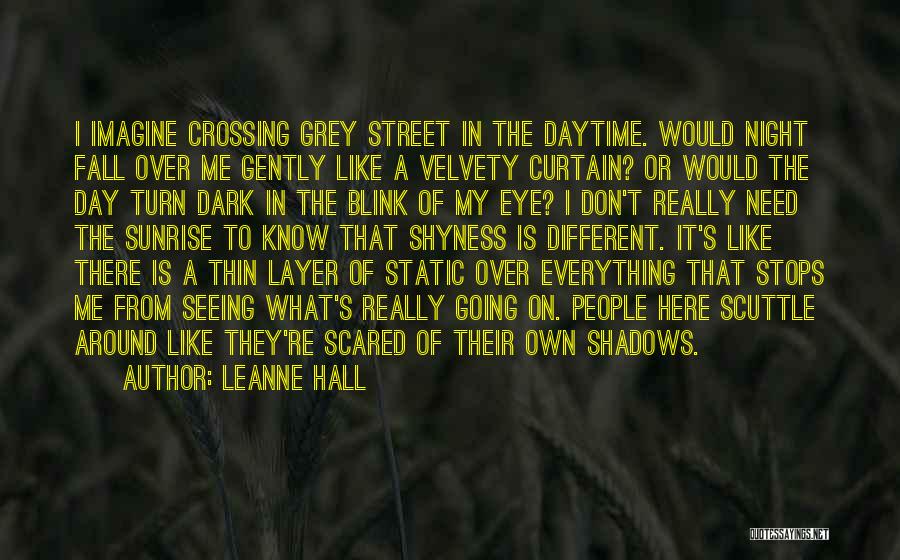 I IMAGINE CROSSING GREY STREET IN THE DAYTIME. WOULD NIGHT FALL OVER ME GENTLY LIKE A VELVETY CURTAIN? OR WOULD THE DAY TURN DARK IN THE BLINK OF MY EYE? I DON'T REALLY NEED THE SUNRISE TO KNOW THAT SHYNESS IS DIFFERENT. IT'S LIKE THERE IS A THIN LAYER OF STATIC OVER EVERYTHING THAT STOPS ME FROM SEEING WHAT'S REALLY GOING ON. PEOPLE HERE SCUTTLE AROUND LIKE THEY'RE SCARED OF THEIR OWN SHADOWS.

AUTHOR: LEANNE HALL

QUOTESSAYINGS.NET